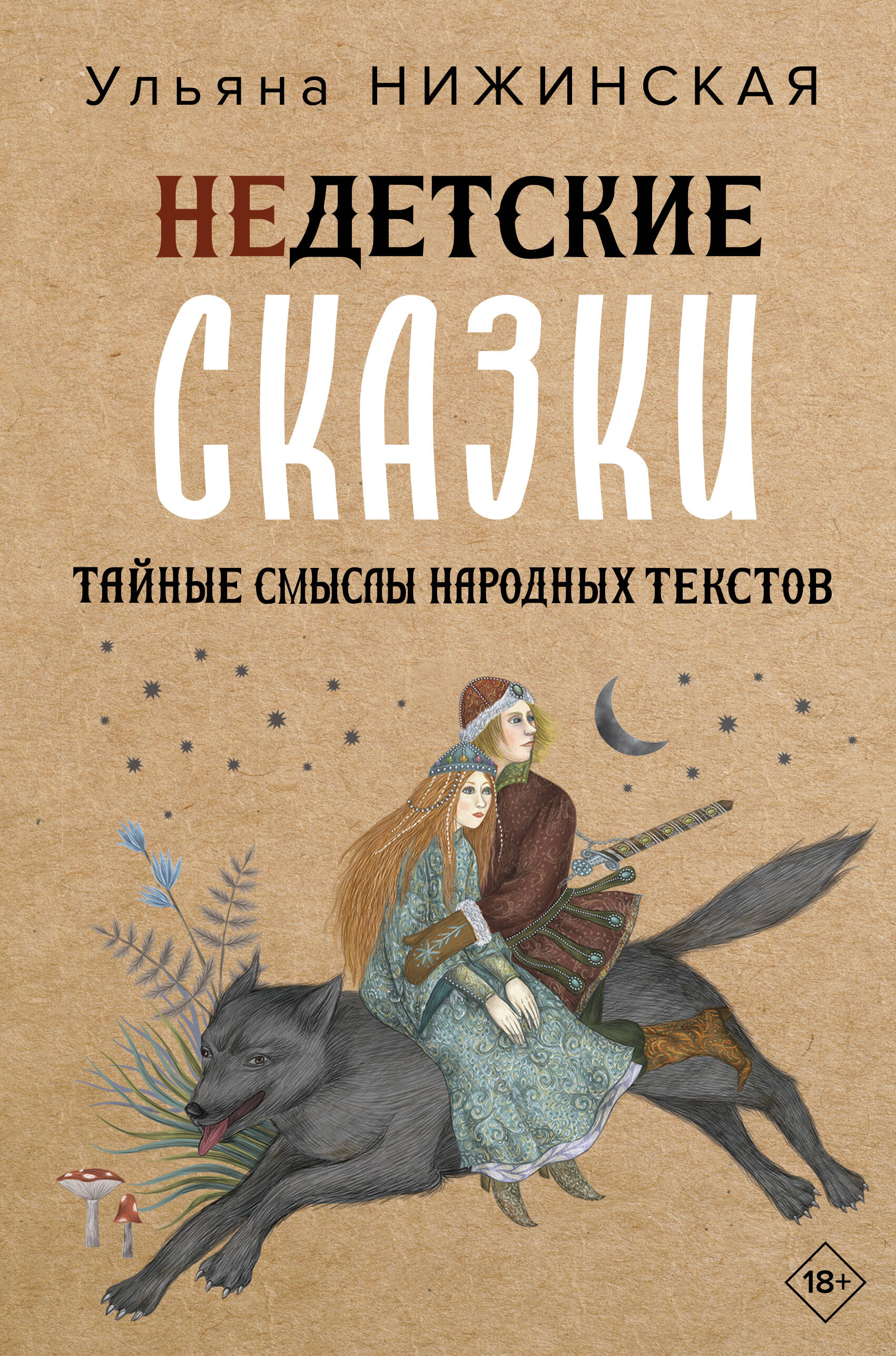 Ульяна НИЖИНСКАЯ

НЕДЕТСКИЕ СКАЗКИ

ТАЙНЫЕ СМЫСЛЫ НАРОДНЫХ ТЕКСТОВ

18+